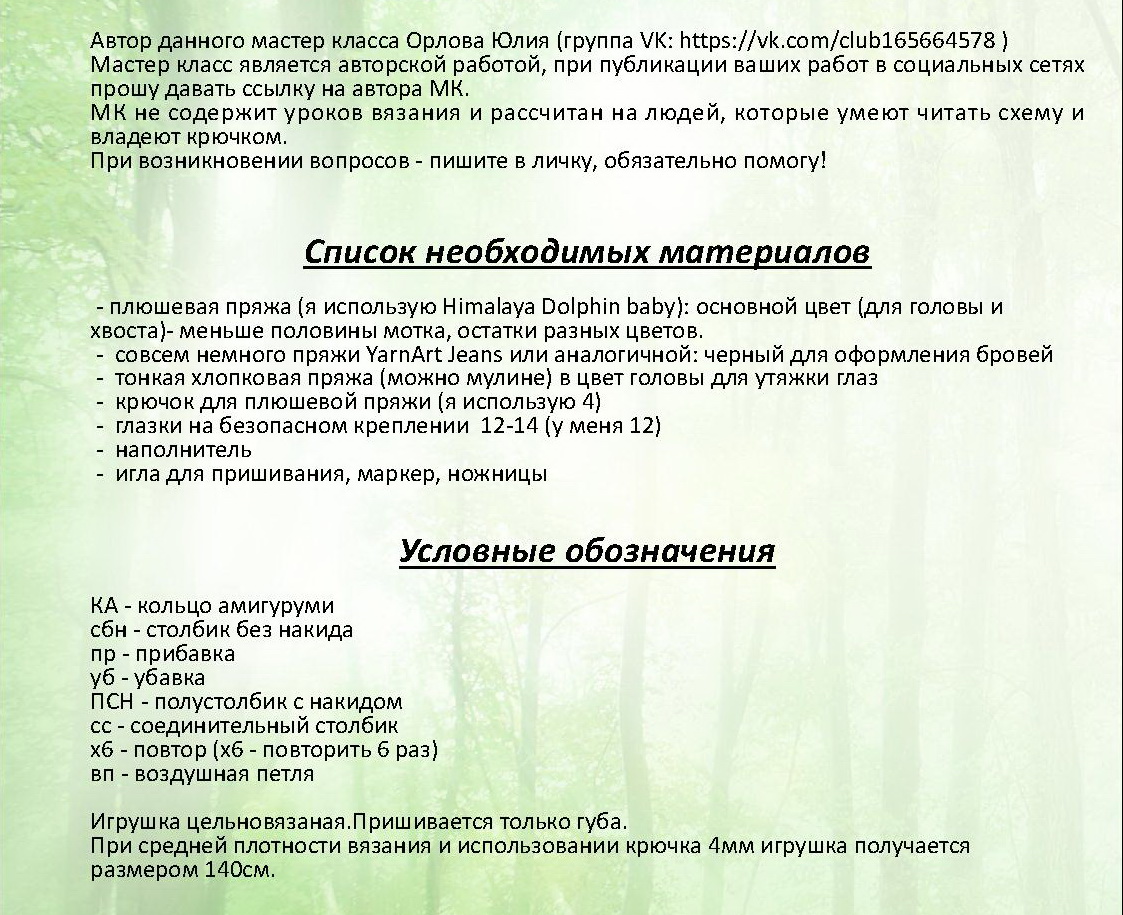 Автор данного мастер класса Орлова Юлия (группа VK: https://vk.com/club165664578 )
Мастер класс является авторской работой, при публикации ваших работ в социальных сетях прошу давать ссылку на автора МК.
МК не содержит уроков вязания и рассчитан на людей, которые умеют читать схему и владеют крючком.
При возникновении вопросов - пишите в личку, обязательно помогу!

Список необходимых материалов

- плюшевая пряжа (я использую Himalaya Dolphin baby): основной цвет (для головы и хвоста)- меньше половины мотка, остатки разных цветов.
- совсем немного пряжи YarnArt Jeans или аналогичной: черный для оформления бровей
- тонкая хлопковая пряжа (можно мулине) в цвет головы для утяжки глаз
- крючок для плюшевой пряжи (я использую 4)
- глазки на безопасном креплении 12-14 (у меня 12)
- наполнитель
- игла для пришивания, маркер, ножницы

Условные обозначения

КА - кольцо амигуруми
сбн - столбик без накида
пр - прибавка
уб - убавка
ПСН - полустолбик с накидом
сс - соединительный столбик
х6 - повтор (х6 - повторить 6 раз)
вп - воздушная петля

Игрушка цельновязаная.Пришивается только губа.
При средней плотности вязания и использовании крючка 4мм игрушка получается размером 140см.